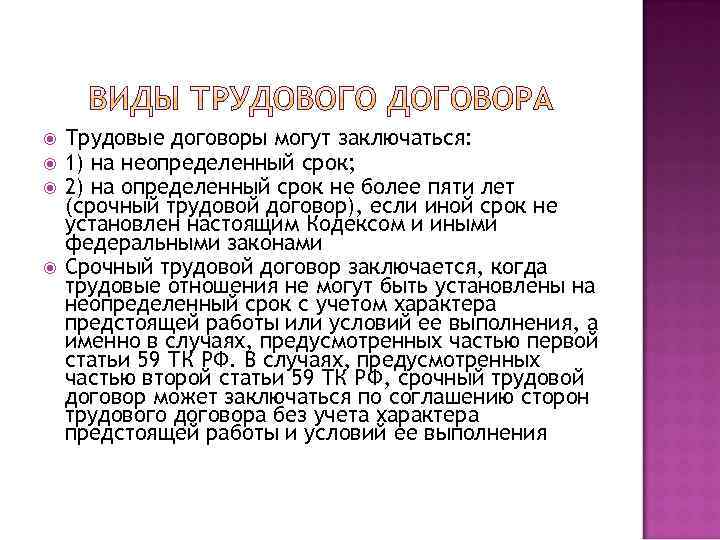 ВИДЫ ТРУДОВОГО ДОГОВОРА

Трудовые договоры могут заключаться:

1) на неопределенный срок;

2) на определенный срок не более пяти лет (срочный трудовой договор), если иной срок не установлен настоящим Кодексом и иными федеральными законами

Срочный трудовой договор заключается, когда трудовые отношения не могут быть установлены на неопределенный срок с учетом характера предстоящей работы или условий ее выполнения, а именно в случаях, предусмотренных частью первой статьи 59 ТК РФ. В случаях, предусмотренных частью второй статьи 59 ТК РФ, срочный трудовой договор может заключаться по соглашению сторон трудового договора без учета характера предстоящей работы и условий ее выполнения